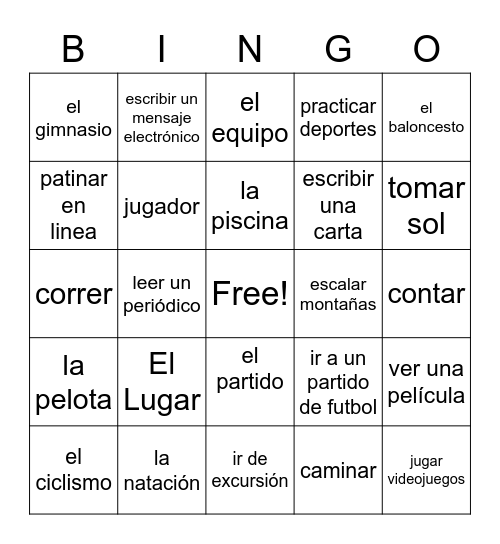 | B | I | N | G | O |
|---|---|---|---|---|
| el gimnasio | escribir un mensaje electrónico | el equipo | practicar deportes | el baloncesto |
| patinar en linea | jugador | la piscina | escribir una carta | tomar sol |
| correr | leer un periódico | Free! | escalar montañas | contar |
| la pelota | El Lugar | el partido | ir a un partido de futbol | ver una película |
| el ciclismo | la natación | ir de excursión | caminar | jugar videojuegos |